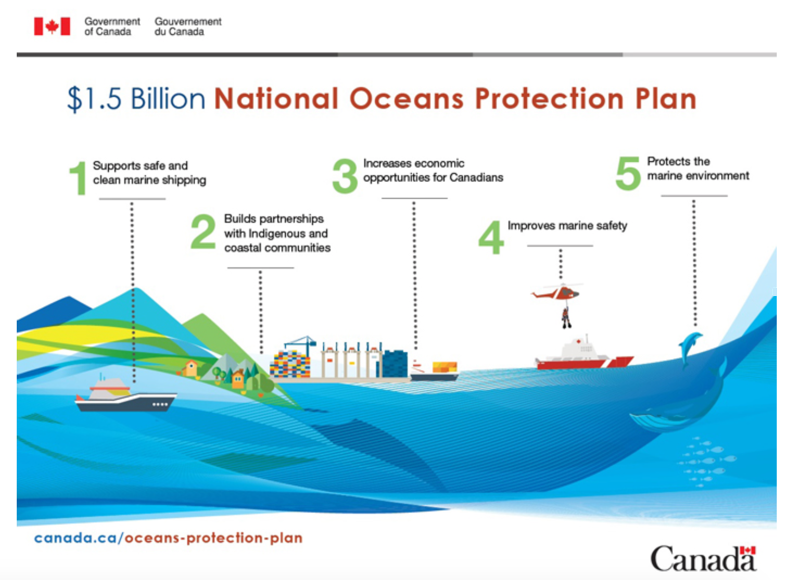 Government of Canada Gouvernement du Canada

$1.5 Billion National Oceans Protection Plan

1 Supports safe and clean marine shipping

2 Builds partnerships with Indigenous and coastal communities

3 Increases economic opportunities for Canadians

4 Improves marine safety

5 Protects the marine environment

canada.ca/oceans-protection-plan

Canada